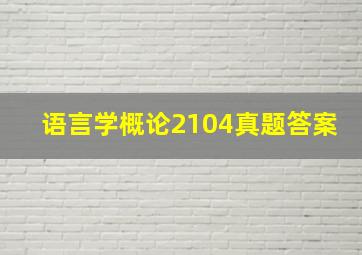 语言学概论2104真题答案